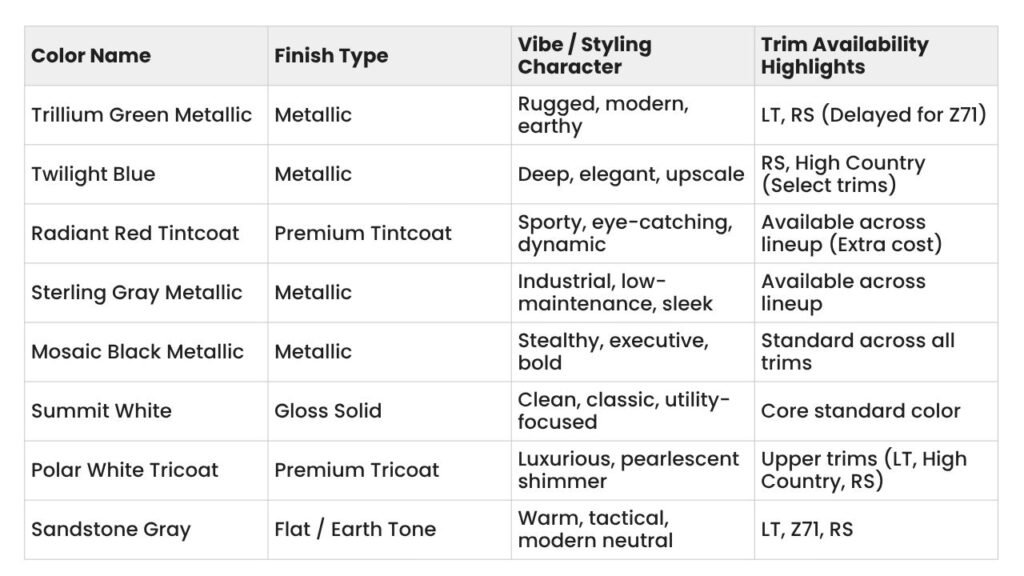 | Color Name | Finish Type | Vibe / Styling Character | Trim Availability Highlights |
|---|---|---|---|
| Trillium Green Metallic | Metallic | Rugged, modern, earthy | LT, RS (Delayed for Z71) |
| Twilight Blue | Metallic | Deep, elegant, upscale | RS, High Country (Select trims) |
| Radiant Red Tintcoat | Premium Tintcoat | Sporty, eye-catching, dynamic | Available across lineup (Extra cost) |
| Sterling Gray Metallic | Metallic | Industrial, low-maintenance, sleek | Available across lineup |
| Mosaic Black Metallic | Metallic | Stealthy, executive, bold | Standard across all trims |
| Summit White | Gloss Solid | Clean, classic, utility-focused | Core standard color |
| Polar White Tricoat | Premium Tricoat | Luxurious, pearlescent shimmer | Upper trims (LT, High Country, RS) |
| Sandstone Gray | Flat / Earth Tone | Warm, tactical, modern neutral | LT, Z71, RS |